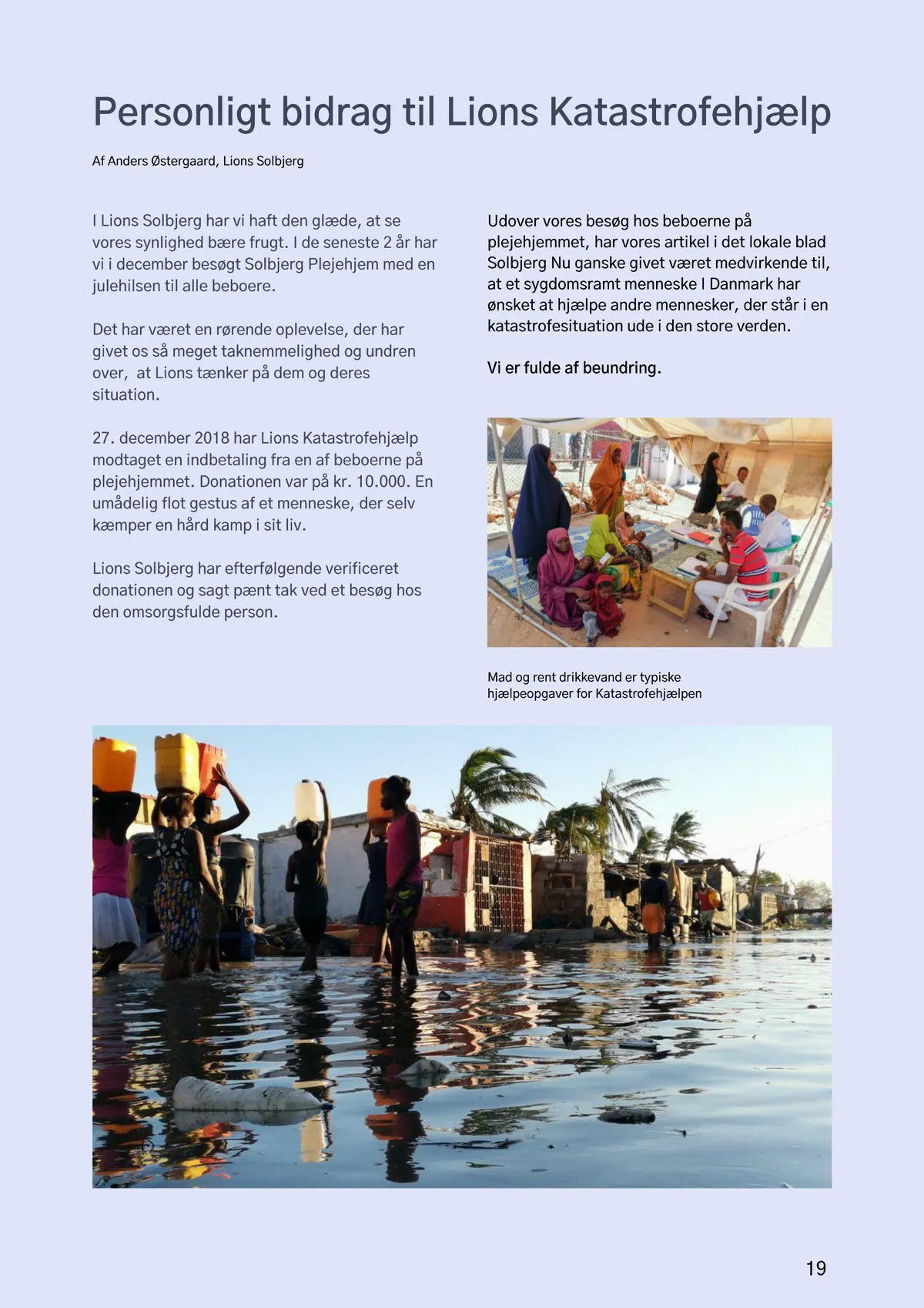 Personligt bidrag til Lions Katastrofehjælp

Af Anders Østergaard, Lions Solbjerg

I Lions Solbjerg har vi haft den glæde, at se vores synlighed bære frugt. I de seneste 2 år har vi i december besøgt Solbjerg Plejehjem med en julehilsen til alle beboere.

Det har været en rørende oplevelse, der har givet os så meget taknemmelighed og undren over, at Lions tænker på dem og deres situation.

27. december 2018 har Lions Katastrofehjælp modtaget en indbetaling fra en af beboerne på plejehjemmet. Donationen var på kr. 10.000. En umådelig flot gestus af et menneske, der selv kæmper en hård kamp i sit liv.

Lions Solbjerg har efterfølgende verificeret donationen og sagt pænt tak ved et besøg hos den omsorgsfulde person.

Udover vores besøg hos beboerne på plejehjemmet, har vores artikel i det lokale blad Solbjerg Nu ganske givet været medvirkende til, at et sygdomsramt menneske I Danmark har ønsket at hjælpe andre mennesker, der står i en katastrofesituation ude i den store verden.

Vi er fulde af beundring.

Mad og rent drikkevand er typiske hjælpeopgaver for Katastrofehjælpen

19